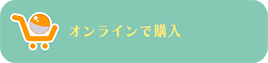 オンラインで購入